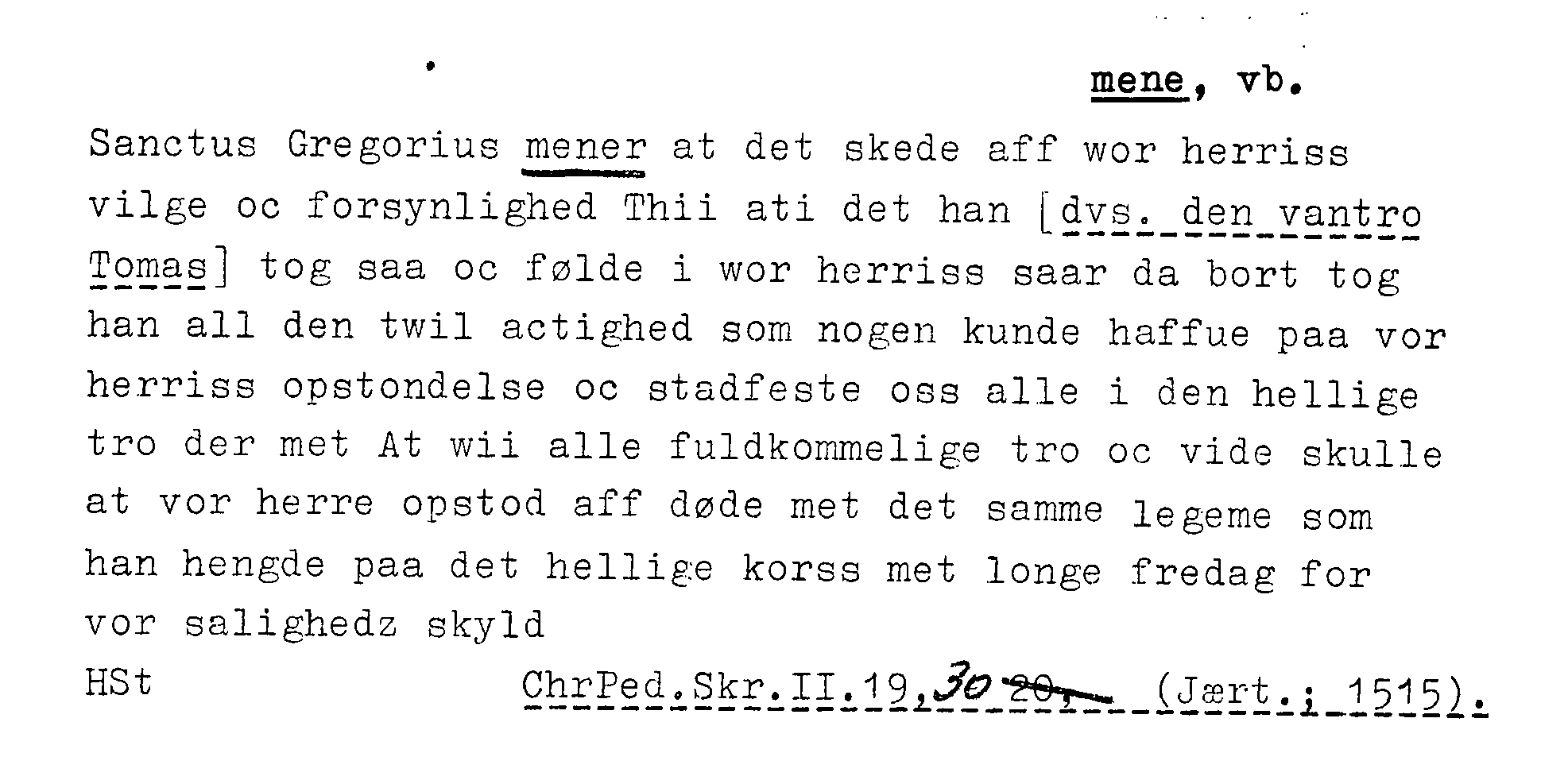 mene, vb.

Sanctus Gregorius mener at det skede aff wor herriss vilge oc forsynlighed Thii ati det han [dvs. den vantro Tomas] tog saa oc følde i wor herriss saar da bort tog han all den twil actighed som nogen kunde haffue paa vor herriss opstondelse oc stadfeste oss alle i den hellige tro der met At wii alle fuldkommelige tro oc vide skulle at vor herre opstod aff døde met det samme legeme som han hengde paa det hellige korss met longe fredag for vor salighedz skyld

HSt ChrPed.Skr.II.19,30 20, (Jært.; 1515).